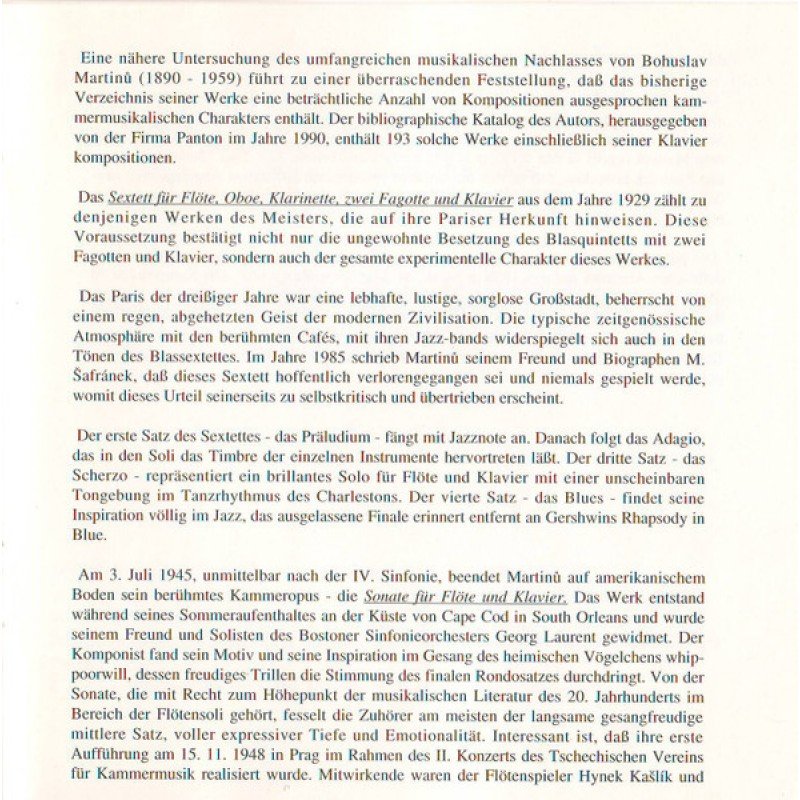 Eine nähere Untersuchung des umfangreichen musikalischen Nachlasses von Bohuslav Martinů (1890 - 1959) führt zu einer überraschenden Feststellung, daß das bisherige Verzeichnis seiner Werke eine beträchtliche Anzahl von Kompositionen ausgesprochen kammermusikalischen Charakters enthält. Der bibliographische Katalog des Autors, herausgegeben von der Firma Panton im Jahre 1990, enthält 193 solche Werke einschließlich seiner Klavier kompositionen.

Das Sextett für Flöte, Oboe, Klarinette, zwei Fagotte und Klavier aus dem Jahre 1929 zählt zu denjenigen Werken des Meisters, die auf ihre Pariser Herkunft hinweisen. Diese Voraussetzung bestätigt nicht nur die ungewohnte Besetzung des Blasquintetts mit zwei Fagotten und Klavier, sondern auch der gesamte experimentelle Charakter dieses Werkes.

Das Paris der dreißiger Jahre war eine lebhafte, lustige, sorglose Großstadt, beherrscht von einem regen, abgehetzten Geist der modernen Zivilisation. Die typische zeitgenössische Atmosphäre mit den berühmten Cafés, mit ihren Jazz-bands widerspiegelt sich auch in den Tönen des Blassextettes. Im Jahre 1985 schrieb Martinů seinem Freund und Biographen M. Šafránek, daß dieses Sextett hoffentlich verlorengegangen sei und niemals gespielt werde, womit dieses Urteil seinerseits zu selbstkritisch und übertrieben erscheint.

Der erste Satz des Sextettes - das Präludium - fängt mit Jazznote an. Danach folgt das Adagio, das in den Soli das Timbre der einzelnen Instrumente hervortreten läßt. Der dritte Satz - das Scherzo - repräsentiert ein brillantes Solo für Flöte und Klavier mit einer unscheinbaren Tongebung im Tanzrhythmus des Charlestons. Der vierte Satz - das Blues - findet seine Inspiration völlig im Jazz, das ausgelassene Finale erinnert entfernt an Gershwins Rhapsody in Blue.

Am 3. Juli 1945, unmittelbar nach der IV. Sinfonie, beendet Martinů auf amerikanischem Boden sein berühmtes Kammeropus - die Sonate für Flöte und Klavier. Das Werk entstand während seines Sommeraufenthaltes an der Küste von Cape Cod in South Orleans und wurde seinem Freund und Solisten des Bostoner Sinfonieorchesters Georg Laurent gewidmet. Der Komponist fand sein Motiv und seine Inspiration im Gesang des heimischen Vögelchens whippoorwill, dessen freudiges Trillen die Stimmung des finalen Rondosatzes durchdringt. Von der Sonate, die mit Recht zum Höhepunkt der musikalischen Literatur des 20. Jahrhunderts im Bereich der Flötensoli gehört, fesselt die Zuhörer am meisten der langsame gesangfreudige mittlere Satz, voller expressiver Tiefe und Emotionalität. Interessant ist, daß ihre erste Aufführung am 15. 11. 1948 in Prag im Rahmen des II. Konzerts des Tschechischen Vereins für Kammermusik realisiert wurde. Mitwirkende waren der Flötenspieler Hynek Kašlík und